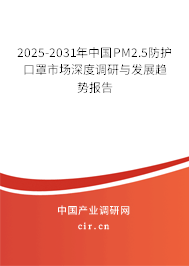 2025-2031年中国PM2.5防护口罩市场深度调研与发展趋势报告

中国产业调研网

cir.cn